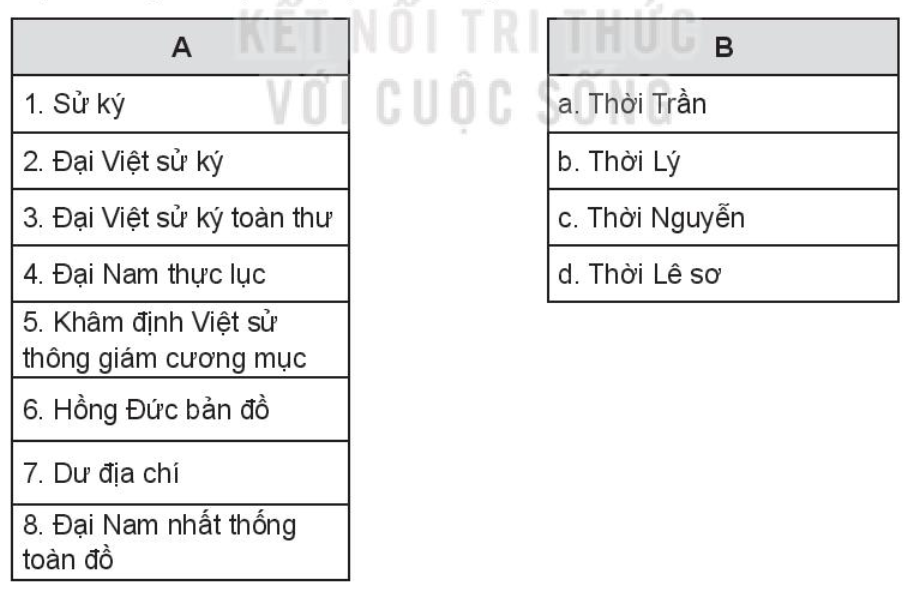 KẾT NỐI TRI THỨC
VỚI CUỘC SỐNG

| A |
|---|
| 1. Sử ký |
| 2. Đại Việt sử ký |
| 3. Đại Việt sử ký toàn thư |
| 4. Đại Nam thực lục |
| 5. Khâm định Việt sử thông giám cương mục |
| 6. Hồng Đức bản đồ |
| 7. Dư địa chí |
| 8. Đại Nam nhất thống toàn đồ |

| B |
|---|
| a. Thời Trần |
| b. Thời Lý |
| c. Thời Nguyễn |
| d. Thời Lê sơ |